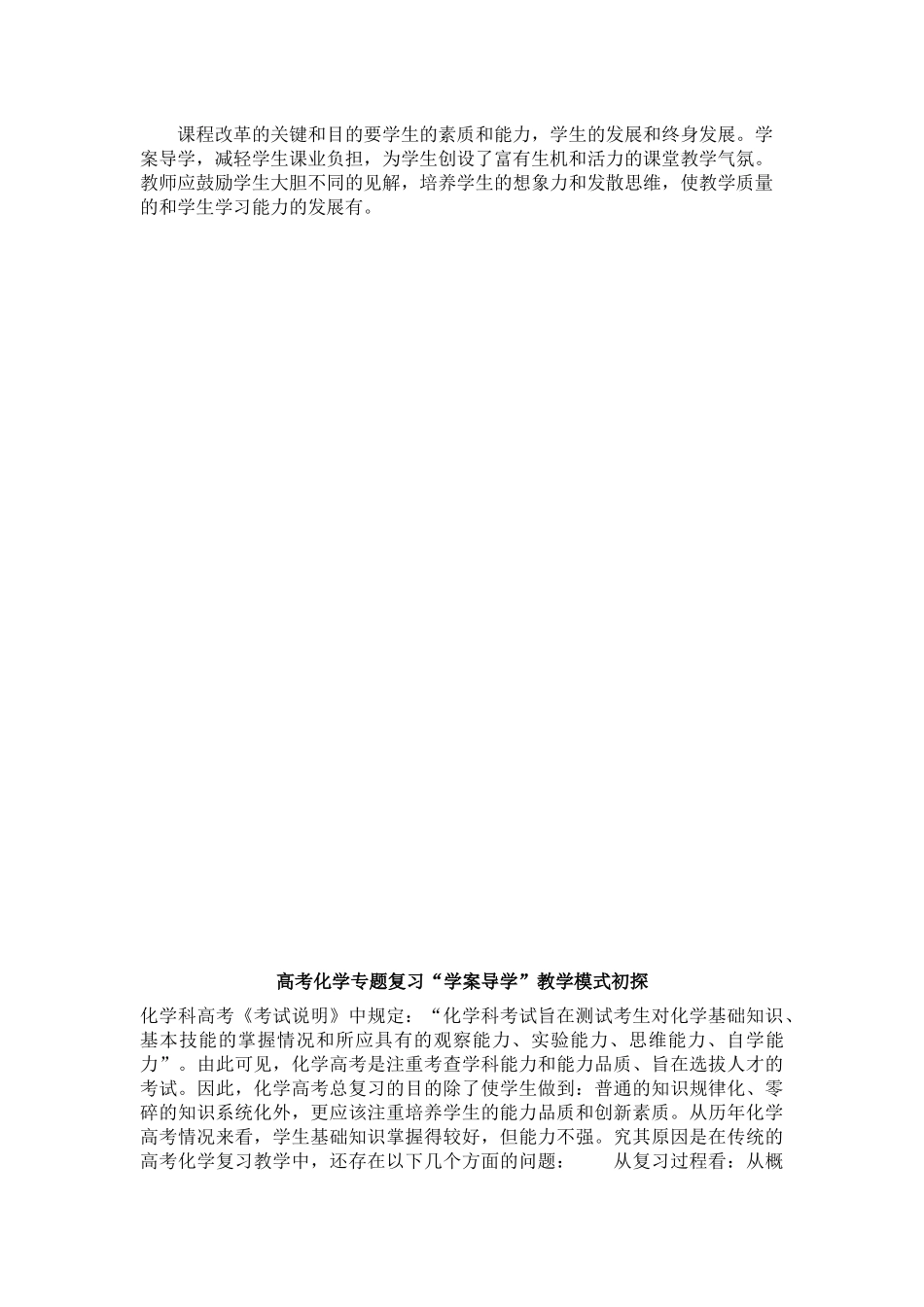 课程改革的关键和目的要学生的素质和能力，学生的发展和终身发展。学案导学，减轻学生课业负担，为学生创设了富有生机和活力的课堂教学气氛。教师应鼓励学生大胆不同的见解，培养学生的想象力和发散思维，使教学质量的和学生学习能力的发展有。

高考化学专题复习“学案导学”教学模式初探

化学科高考《考试说明》中规定：“化学科考试旨在测试考生对化学基础知识、基本技能的掌握情况和所应具有的观察能力、实验能力、思维能力、自学能力”。由此可见，化学高考是注重考查学科能力和能力品质、旨在选拔人才的考试。因此，化学高考总复习的目的除了使学生做到：普通的知识规律化、零碎的知识系统化外，更应该注重培养学生的能力品质和创新素质。从历年化学高考情况来看，学生基础知识掌握得较好，但能力不强。究其原因是在传统的高考化学复习教学中，还存在以下几个方面的问题： 从复习过程看：从概